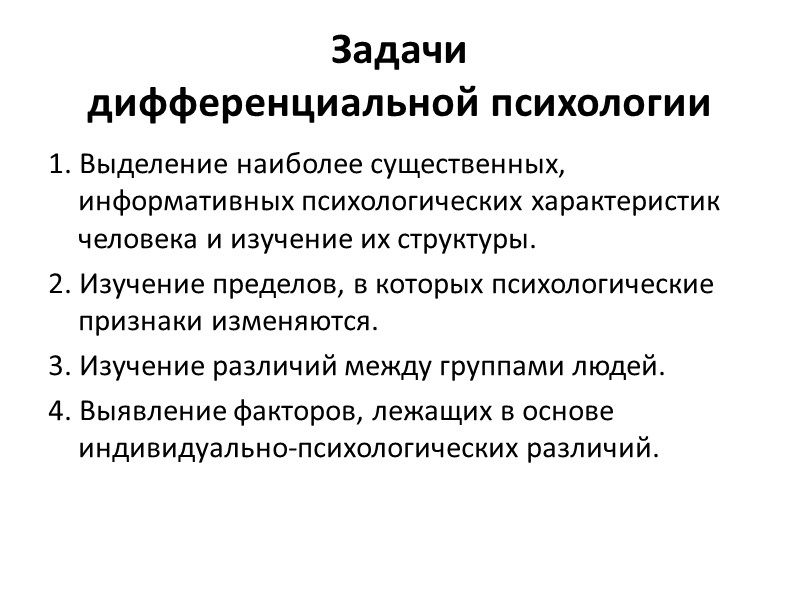 Задачи
дифференциальной психологии

1. Выделение наиболее существенных, информативных психологических характеристик человека и изучение их структуры.

2. Изучение пределов, в которых психологические признаки изменяются.

3. Изучение различий между группами людей.

4. Выявление факторов, лежащих в основе индивидуально-психологических различий.